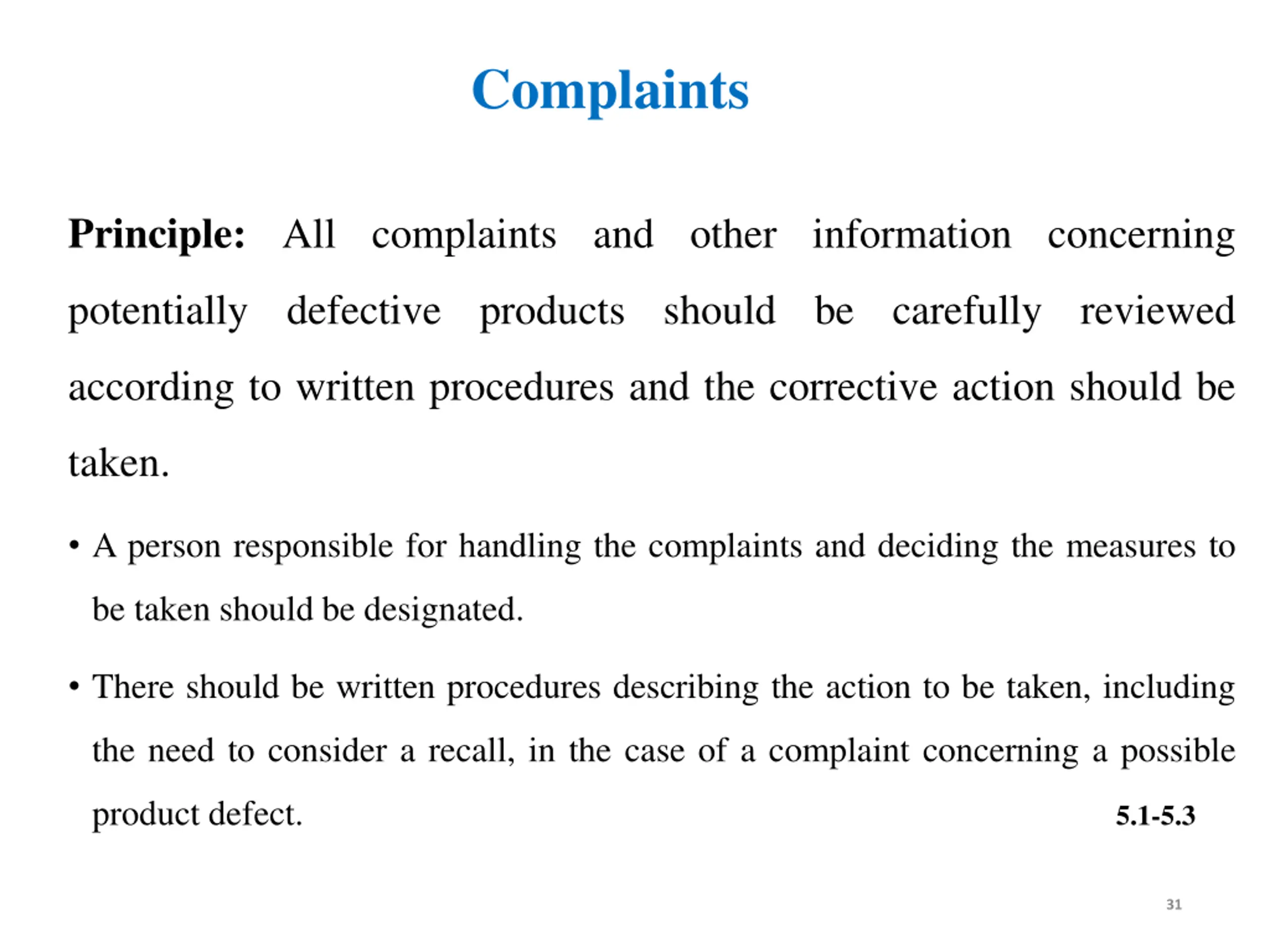 Complaints

Principle: All complaints and other information concerning potentially defective products should be carefully reviewed according to written procedures and the corrective action should be taken.

• A person responsible for handling the complaints and deciding the measures to be taken should be designated.

• There should be written procedures describing the action to be taken, including the need to consider a recall, in the case of a complaint concerning a possible product defect. 5.1-5.3

31